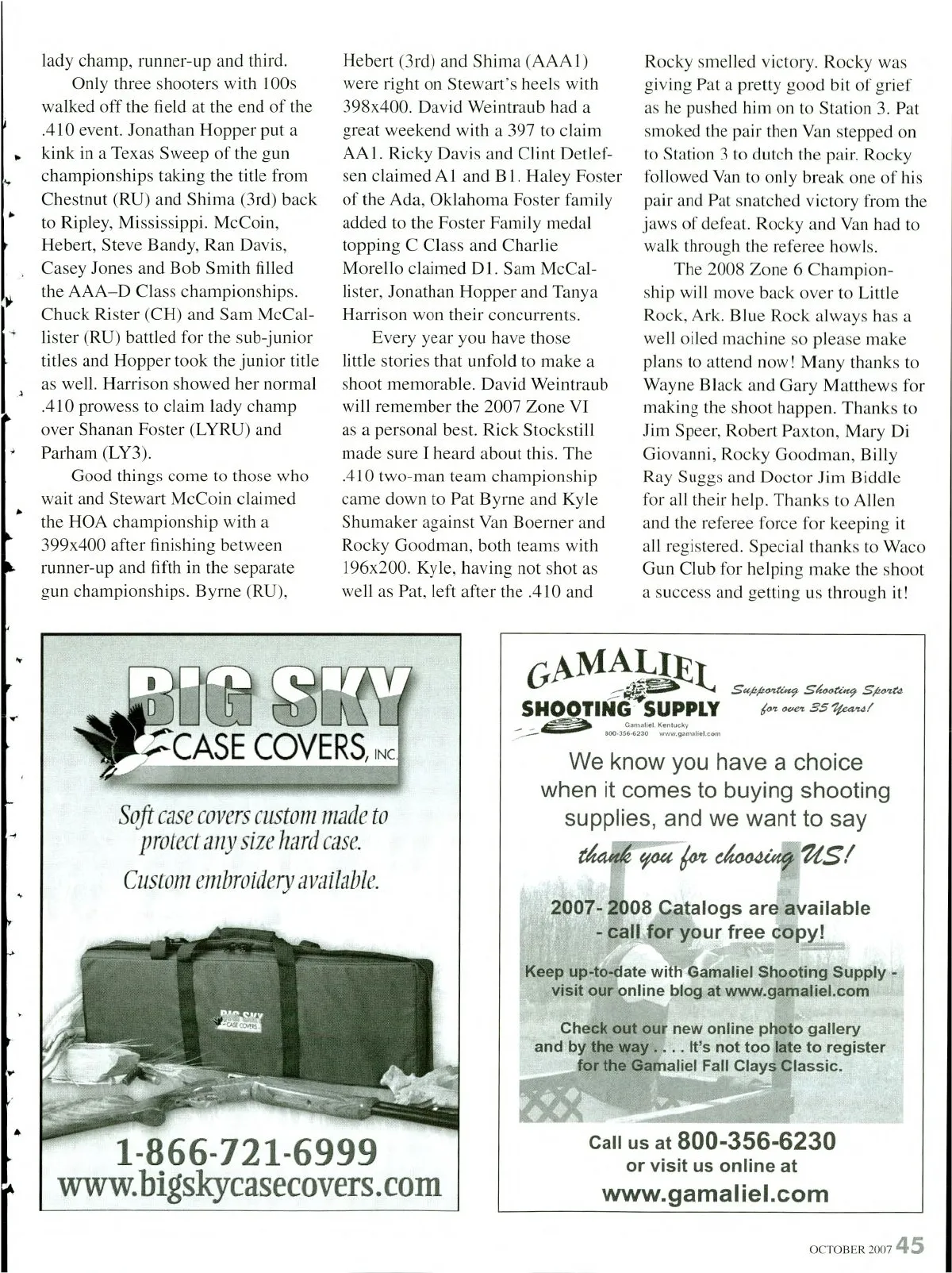 lady champ, runner-up and third.

Only three shooters with 100s walked off the field at the end of the .410 event. Jonathan Hopper put a kink in a Texas Sweep of the gun championships taking the title from Chestnut (RU) and Shima (3rd) back to Ripley, Mississippi. McCoin, Hebert, Steve Bandy, Ran Davis, Casey Jones and Bob Smith filled the AAA–D Class championships. Chuck Rister (CH) and Sam McCallister (RU) battled for the sub-junior titles and Hopper took the junior title as well. Harrison showed her normal .410 prowess to claim lady champ over Shanan Foster (LYRU) and Parham (LY3).

Good things come to those who wait and Stewart McCoin claimed the HOA championship with a 399x400 after finishing between runner-up and fifth in the separate gun championships. Byrne (RU), Hebert (3rd) and Shima (AAA1) were right on Stewart's heels with 398x400. David Weintraub had a great weekend with a 397 to claim AA1. Ricky Davis and Clint Detlefsen claimed A1 and B1. Haley Foster of the Ada, Oklahoma Foster family added to the Foster Family medal topping C Class and Charlie Morello claimed D1. Sam McCallister, Jonathan Hopper and Tanya Harrison won their concurrents.

Every year you have those little stories that unfold to make a shoot memorable. David Weintraub will remember the 2007 Zone VI as a personal best. Rick Stockstill made sure I heard about this. The .410 two-man team championship came down to Pat Byrne and Kyle Shumaker against Van Boerner and Rocky Goodman, both teams with 196x200. Kyle, having not shot as well as Pat, left after the .410 and Rocky smelled victory. Rocky was giving Pat a pretty good bit of grief as he pushed him on to Station 3. Pat smoked the pair then Van stepped on to Station 3 to dutch the pair. Rocky followed Van to only break one of his pair and Pat snatched victory from the jaws of defeat. Rocky and Van had to walk through the referee howls.

The 2008 Zone 6 Championship will move back over to Little Rock, Ark. Blue Rock always has a well oiled machine so please make plans to attend now! Many thanks to Wayne Black and Gary Matthews for making the shoot happen. Thanks to Jim Speer, Robert Paxton, Mary Di Giovanni, Rocky Goodman, Billy Ray Suggs and Doctor Jim Biddle for all their help. Thanks to Allen and the referee force for keeping it all registered. Special thanks to Waco Gun Club for helping make the shoot a success and getting us through it!

BIG SKY
CASE COVERS, INC.

Soft case covers custom made to protect any size hard case.
Custom embroidery available.

BIG SKY CASE COVERS

1-866-721-6999
www.bigskycasecovers.com

GAMALIEL
SHOOTING SUPPLY
Gamaliel, Kentucky
800-356-6230 www.gamaliel.com
Supporting Shooting Sports for over 35 Years!

We know you have a choice when it comes to buying shooting supplies, and we want to say
thank you for choosing US!

2007- 2008 Catalogs are available - call for your free copy!

Keep up-to-date with Gamaliel Shooting Supply - visit our online blog at www.gamaliel.com

Check out our new online photo gallery and by the way . . . . It's not too late to register for the Gamaliel Fall Clays Classic.

Call us at 800-356-6230
or visit us online at
www.gamaliel.com

OCTOBER 2007 45